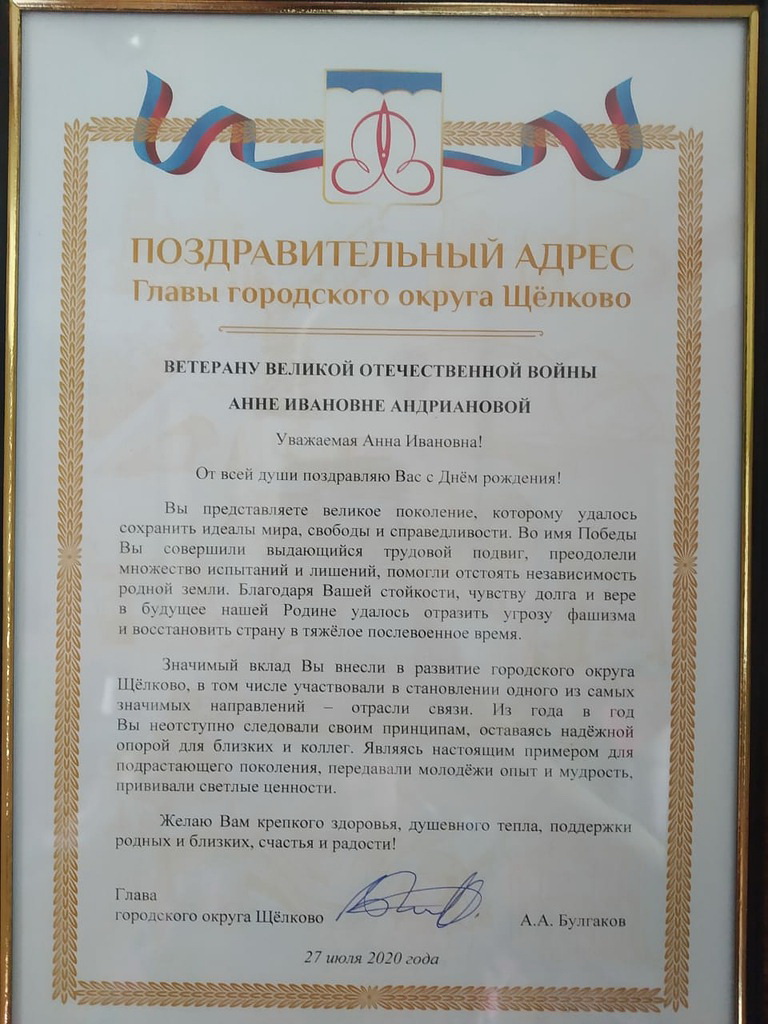 ПОЗДРАВИТЕЛЬНЫЙ АДРЕС
Главы городского округа Щёлково

ВЕТЕРАНУ ВЕЛИКОЙ ОТЕЧЕСТВЕННОЙ ВОЙНЫ

АННЕ ИВАНОВНЕ АНДРИАНОВОЙ

Уважаемая Анна Ивановна!

От всей души поздравляю Вас с Днём рождения!

Вы представляете великое поколение, которому удалось сохранить идеалы мира, свободы и справедливости. Во имя Победы Вы совершили выдающийся трудовой подвиг, преодолели множество испытаний и лишений, помогли отстоять независимость родной земли. Благодаря Вашей стойкости, чувству долга и вере в будущее нашей Родине удалось отразить угрозу фашизма и восстановить страну в тяжёлое послевоенное время.

Значимый вклад Вы внесли в развитие городского округа Щёлково, в том числе участвовали в становлении одного из самых значимых направлений – отрасли связи. Из года в год Вы неотступно следовали своим принципам, оставаясь надёжной опорой для близких и коллег. Являясь настоящим примером для подрастающего поколения, передавали молодёжи опыт и мудрость, прививали светлые ценности.

Желаю Вам крепкого здоровья, душевного тепла, поддержки родных и близких, счастья и радости!

Глава
городского округа Щёлково

А.А. Булгаков

27 июля 2020 года